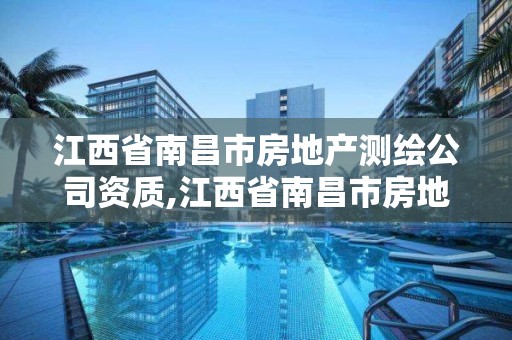 江西省南昌市房地产测绘公司资质,江西省南昌市房地